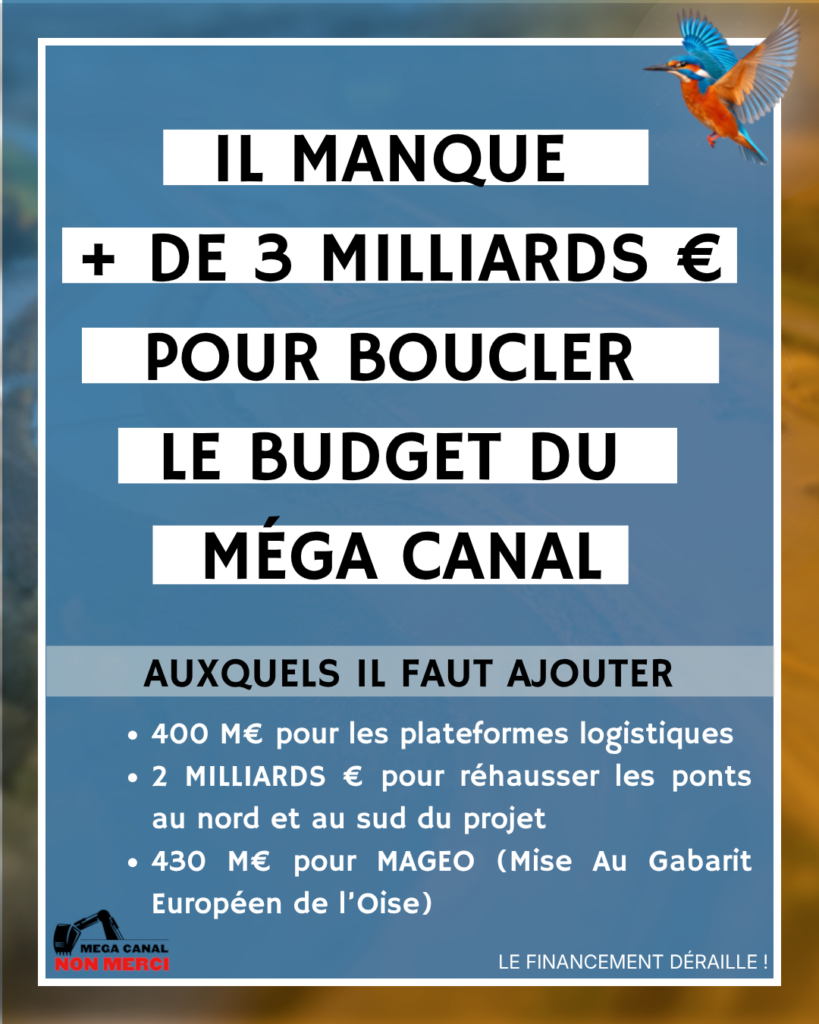 IL MANQUE

+ DE 3 MILLIARDS €

POUR BOUCLER

LE BUDGET DU

MÉGA CANAL

AUXQUELS IL FAUT AJOUTER

• 400 M€ pour les plateformes logistiques
• 2 MILLIARDS € pour réhausser les ponts au nord et au sud du projet
• 430 M€ pour MAGEO (Mise Au Gabarit Européen de l'Oise)

MEGA CANAL
NON MERCI

LE FINANCEMENT DÉRAILLE !